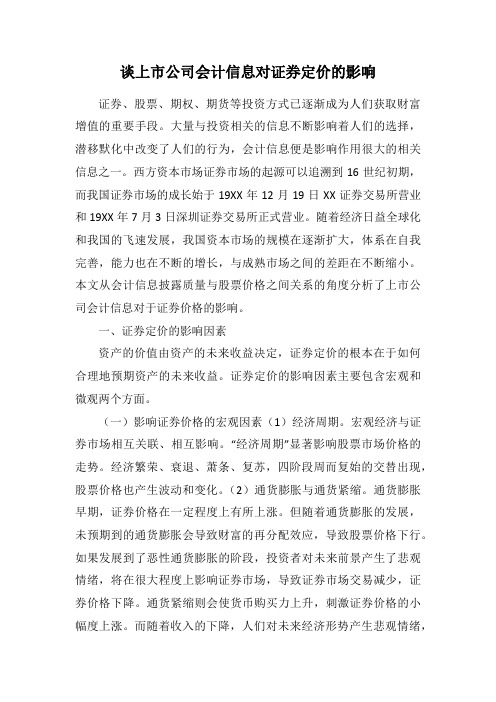 谈上市公司会计信息对证券定价的影响

证券、股票、期权、期货等投资方式已逐渐成为人们获取财富增值的重要手段。大量与投资相关的信息不断影响着人们的选择，潜移默化中改变了人们的行为，会计信息便是影响作用很大的相关信息之一。西方资本市场证券市场的起源可以追溯到 16 世纪初期，而我国证券市场的成长始于 19XX 年 12 月 19 日 XX 证券交易所营业和 19XX 年 7 月 3 日深圳证券交易所正式营业。随着经济日益全球化和我国的飞速发展，我国资本市场的规模在逐渐扩大，体系在自我完善，能力也在不断的增长，与成熟市场之间的差距在不断缩小。本文从会计信息披露质量与股票价格之间关系的角度分析了上市公司会计信息对于证券价格的影响。

一、证券定价的影响因素

资产的价值由资产的未来收益决定，证券定价的根本在于如何合理地预期资产的未来收益。证券定价的影响因素主要包含宏观和微观两个方面。

（一）影响证券价格的宏观因素（1）经济周期。宏观经济与证券市场相互关联、相互影响。“经济周期”显著影响股票市场价格的走势。经济繁荣、衰退、萧条、复苏，四阶段周而复始的交替出现，股票价格也产生波动和变化。（2）通货膨胀与通货紧缩。通货膨胀早期，证券价格在一定程度上有所上涨。但随着通货膨胀的发展，未预期到的通货膨胀会导致财富的再分配效应，导致股票价格下行。如果发展到了恶性通货膨胀的阶段，投资者对未来前景产生了悲观情绪，将在很大程度上影响证券市场，导致证券市场交易减少，证券价格下降。通货紧缩则会使货币购买力上升，刺激证券价格的小幅度上涨。而随着收入的下降，人们对未来经济形势产生悲观情绪，